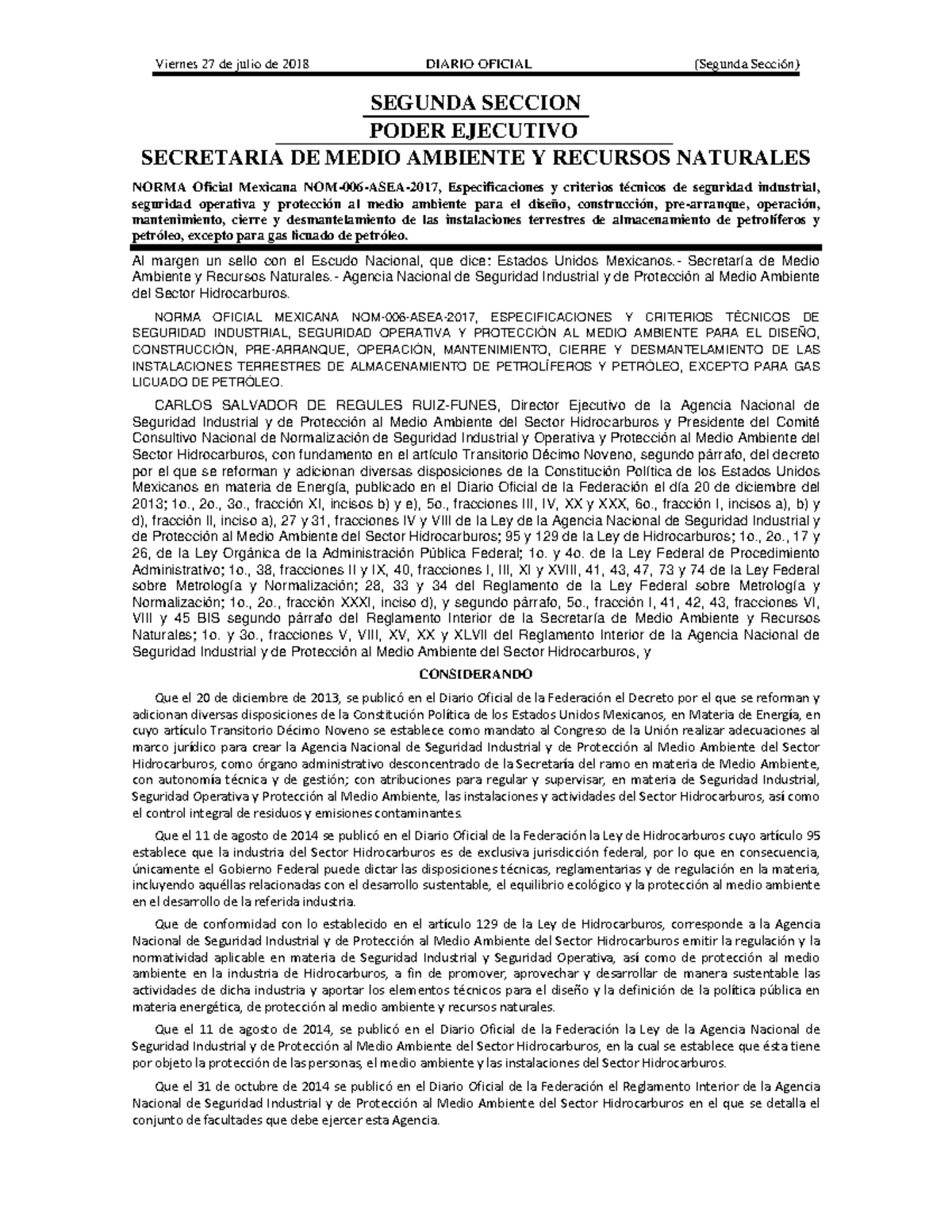 Viernes 27 de julio de 2018 DIARIO OFICIAL (Segunda Sección)

SEGUNDA SECCION
PODER EJECUTIVO
SECRETARIA DE MEDIO AMBIENTE Y RECURSOS NATURALES

NORMA Oficial Mexicana NOM-006-ASEA-2017, Especificaciones y criterios técnicos de seguridad industrial, seguridad operativa y protección al medio ambiente para el diseño, construcción, pre-arranque, operación, mantenimiento, cierre y desmantelamiento de las instalaciones terrestres de almacenamiento de petrolíferos y petróleo, excepto para gas licuado de petróleo.

Al margen un sello con el Escudo Nacional, que dice: Estados Unidos Mexicanos.- Secretaría de Medio Ambiente y Recursos Naturales.- Agencia Nacional de Seguridad Industrial y de Protección al Medio Ambiente del Sector Hidrocarburos.

NORMA OFICIAL MEXICANA NOM-006-ASEA-2017, ESPECIFICACIONES Y CRITERIOS TÉCNICOS DE SEGURIDAD INDUSTRIAL, SEGURIDAD OPERATIVA Y PROTECCIÓN AL MEDIO AMBIENTE PARA EL DISEÑO, CONSTRUCCIÓN, PRE-ARRANQUE, OPERACIÓN, MANTENIMIENTO, CIERRE Y DESMANTELAMIENTO DE LAS INSTALACIONES TERRESTRES DE ALMACENAMIENTO DE PETROLÍFEROS Y PETRÓLEO, EXCEPTO PARA GAS LICUADO DE PETRÓLEO.

CARLOS SALVADOR DE REGULES RUIZ-FUNES, Director Ejecutivo de la Agencia Nacional de Seguridad Industrial y de Protección al Medio Ambiente del Sector Hidrocarburos y Presidente del Comité Consultivo Nacional de Normalización de Seguridad Industrial y Operativa y Protección al Medio Ambiente del Sector Hidrocarburos, con fundamento en el artículo Transitorio Décimo Noveno, segundo párrafo, del decreto por el que se reforman y adicionan diversas disposiciones de la Constitución Política de los Estados Unidos Mexicanos en materia de Energía, publicado en el Diario Oficial de la Federación el día 20 de diciembre del 2013; 1o., 2o., 3o., fracción XI, incisos b) y e), 5o., fracciones III, IV, XX y XXX, 6o., fracción I, incisos a), b) y d), fracción II, inciso a), 27 y 31, fracciones IV y VIII de la Ley de la Agencia Nacional de Seguridad Industrial y de Protección al Medio Ambiente del Sector Hidrocarburos; 95 y 129 de la Ley de Hidrocarburos; 1o., 2o., 17 y 26, de la Ley Orgánica de la Administración Pública Federal; 1o. y 4o. de la Ley Federal de Procedimiento Administrativo; 1o., 38, fracciones II y IX, 40, fracciones I, III, XI y XVIII, 41, 43, 47, 73 y 74 de la Ley Federal sobre Metrología y Normalización; 28, 33 y 34 del Reglamento de la Ley Federal sobre Metrología y Normalización; 1o., 2o., fracción XXXI, inciso d), y segundo párrafo, 5o., fracción I, 41, 42, 43, fracciones VI, VIII y 45 BIS segundo párrafo del Reglamento Interior de la Secretaría de Medio Ambiente y Recursos Naturales; 1o. y 3o., fracciones V, VIII, XV, XX y XLVII del Reglamento Interior de la Agencia Nacional de Seguridad Industrial y de Protección al Medio Ambiente del Sector Hidrocarburos, y

CONSIDERANDO

Que el 20 de diciembre de 2013, se publicó en el Diario Oficial de la Federación el Decreto por el que se reforman y adicionan diversas disposiciones de la Constitución Política de los Estados Unidos Mexicanos, en Materia de Energía, en cuyo artículo Transitorio Décimo Noveno se establece como mandato al Congreso de la Unión realizar adecuaciones al marco jurídico para crear la Agencia Nacional de Seguridad Industrial y de Protección al Medio Ambiente del Sector Hidrocarburos, como órgano administrativo desconcentrado de la Secretaría del ramo en materia de Medio Ambiente, con autonomía técnica y de gestión; con atribuciones para regular y supervisar, en materia de Seguridad Industrial, Seguridad Operativa y Protección al Medio Ambiente, las instalaciones y actividades del Sector Hidrocarburos, así como el control integral de residuos y emisiones contaminantes.

Que el 11 de agosto de 2014 se publicó en el Diario Oficial de la Federación la Ley de Hidrocarburos cuyo artículo 95 establece que la industria del Sector Hidrocarburos es de exclusiva jurisdicción federal, por lo que en consecuencia, únicamente el Gobierno Federal puede dictar las disposiciones técnicas, reglamentarias y de regulación en la materia, incluyendo aquéllas relacionadas con el desarrollo sustentable, el equilibrio ecológico y la protección al medio ambiente en el desarrollo de la referida industria.

Que de conformidad con lo establecido en el artículo 129 de la Ley de Hidrocarburos, corresponde a la Agencia Nacional de Seguridad Industrial y de Protección al Medio Ambiente del Sector Hidrocarburos emitir la regulación y la normatividad aplicable en materia de Seguridad Industrial y Seguridad Operativa, así como de protección al medio ambiente en la industria de Hidrocarburos, a fin de promover, aprovechar y desarrollar de manera sustentable las actividades de dicha industria y aportar los elementos técnicos para el diseño y la definición de la política pública en materia energética, de protección al medio ambiente y recursos naturales.

Que el 11 de agosto de 2014, se publicó en el Diario Oficial de la Federación la Ley de la Agencia Nacional de Seguridad Industrial y de Protección al Medio Ambiente del Sector Hidrocarburos, en la cual se establece que ésta tiene por objeto la protección de las personas, el medio ambiente y las instalaciones del Sector Hidrocarburos.

Que el 31 de octubre de 2014 se publicó en el Diario Oficial de la Federación el Reglamento Interior de la Agencia Nacional de Seguridad Industrial y de Protección al Medio Ambiente del Sector Hidrocarburos en el que se detalla el conjunto de facultades que debe ejercer esta Agencia.